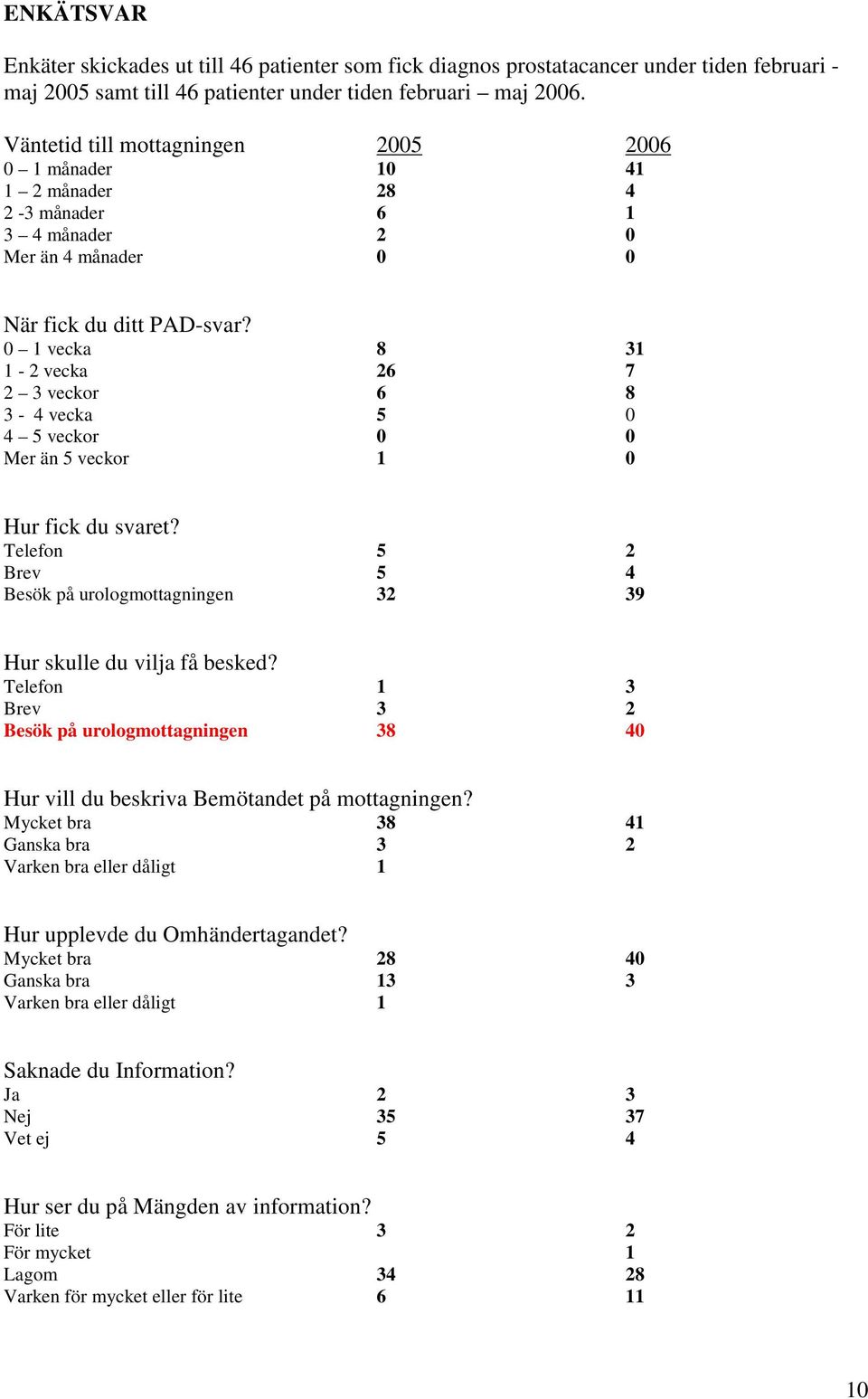 ENKÄTSVAR

Enkäter skickades ut till 46 patienter som fick diagnos prostatacancer under tiden februari - maj 2005 samt till 46 patienter under tiden februari – maj 2006.

| Väntetid till mottagningen | 2005 | 2006 |
|---|---|---|
| 0 – 1 månader | 10 | 41 |
| 1 – 2 månader | 28 | 4 |
| 2 -3 månader | 6 | 1 |
| 3 – 4 månader | 2 | 0 |
| Mer än 4 månader | 0 | 0 |

| När fick du ditt PAD-svar? | | |
|---|---|---|
| 0 – 1 vecka | 8 | 31 |
| 1 - 2 vecka | 26 | 7 |
| 2 – 3 veckor | 6 | 8 |
| 3 - 4 vecka | 5 | 0 |
| 4 – 5 veckor | 0 | 0 |
| Mer än 5 veckor | 1 | 0 |

| Hur fick du svaret? | | |
|---|---|---|
| Telefon | 5 | 2 |
| Brev | 5 | 4 |
| Besök på urologmottagningen | 32 | 39 |

| Hur skulle du vilja få besked? | | |
|---|---|---|
| Telefon | 1 | 3 |
| Brev | 3 | 2 |
| Besök på urologmottagningen | 38 | 40 |

| Hur vill du beskriva Bemötandet på mottagningen? | | |
|---|---|---|
| Mycket bra | 38 | 41 |
| Ganska bra | 3 | 2 |
| Varken bra eller dåligt | 1 | |

| Hur upplevde du Omhändertagandet? | | |
|---|---|---|
| Mycket bra | 28 | 40 |
| Ganska bra | 13 | 3 |
| Varken bra eller dåligt | 1 | |

| Saknade du Information? | | |
|---|---|---|
| Ja | 2 | 3 |
| Nej | 35 | 37 |
| Vet ej | 5 | 4 |

| Hur ser du på Mängden av information? | | |
|---|---|---|
| För lite | 3 | 2 |
| För mycket | | 1 |
| Lagom | 34 | 28 |
| Varken för mycket eller för lite | 6 | 11 |

10